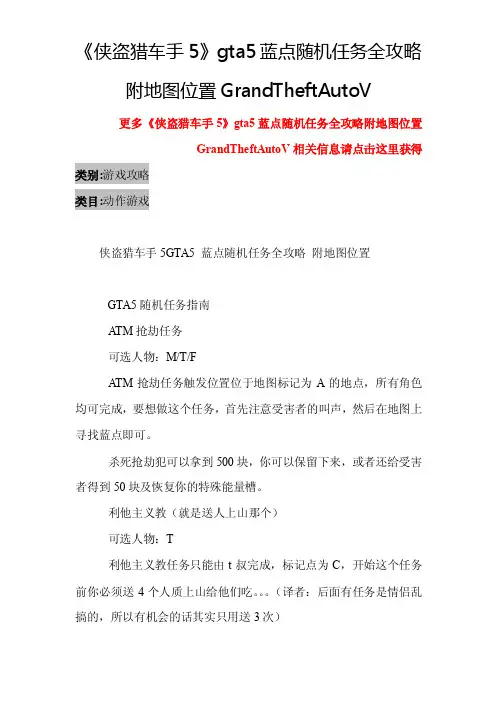 《侠盗猎车手 5》gta5 蓝点随机任务全攻略附地图位置 GrandTheftAutoV

更多《侠盗猎车手 5》gta5 蓝点随机任务全攻略附地图位置 GrandTheftAutoV 相关信息请点击这里获得

类别:游戏攻略

类目:动作游戏

侠盗猎车手 5GTA5 蓝点随机任务全攻略 附地图位置

GTA5 随机任务指南

ATM 抢劫任务

可选人物：M/T/F

ATM 抢劫任务触发位置位于地图标记为 A 的地点，所有角色均可完成，要想做这个任务，首先注意受害者的叫声，然后在地图上寻找蓝点即可。

杀死抢劫犯可以拿到 500 块，你可以保留下来，或者还给受害者得到 50 块及恢复你的特殊能量槽。

利他主义教（就是送人上山那个）

可选人物：T

利他主义教任务只能由 t 叔完成，标记点为 C，开始这个任务前你必须送 4 个人质上山给他们吃。。。（译者：后面有任务是情侣乱搞的，所以有机会的话其实只用送 3 次）